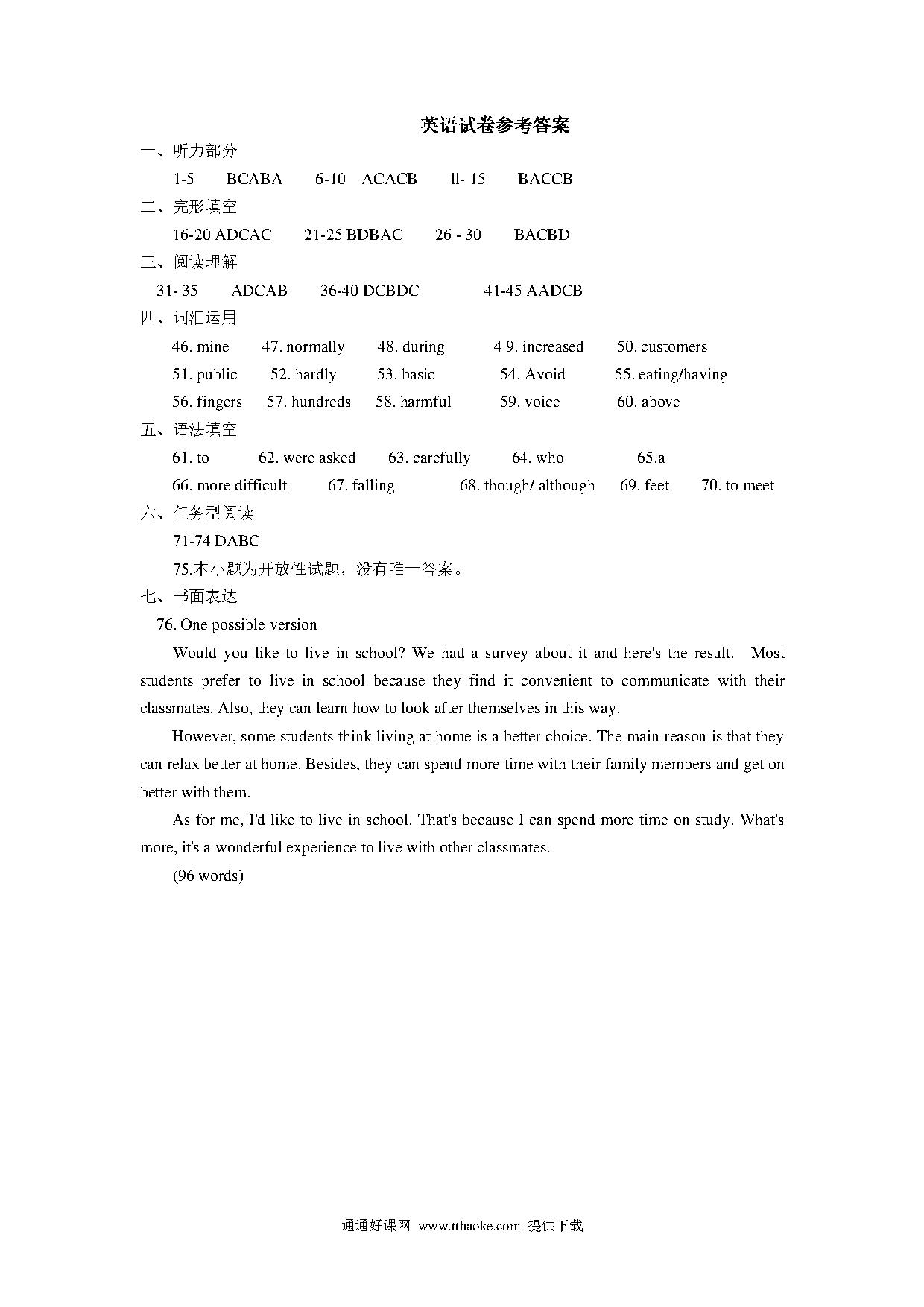 英语试卷参考答案

一、听力部分

1-5 BCABA 6-10 ACACB ll- 15 BACCB

二、完形填空

16-20 ADCAC 21-25 BDBAC 26 - 30 BACBD

三、阅读理解

31- 35 ADCAB 36-40 DCBDC 41-45 AADCB

四、词汇运用

46. mine 47. normally 48. during 4 9. increased 50. customers

51. public 52. hardly 53. basic 54. Avoid 55. eating/having

56. fingers 57. hundreds 58. harmful 59. voice 60. above

五、语法填空

61. to 62. were asked 63. carefully 64. who 65.a

66. more difficult 67. falling 68. though/ although 69. feet 70. to meet

六、任务型阅读

71-74 DABC

75.本小题为开放性试题，没有唯一答案。

七、书面表达

76. One possible version

Would you like to live in school? We had a survey about it and here's the result. Most students prefer to live in school because they find it convenient to communicate with their classmates. Also, they can learn how to look after themselves in this way.

However, some students think living at home is a better choice. The main reason is that they can relax better at home. Besides, they can spend more time with their family members and get on better with them.

As for me, I'd like to live in school. That's because I can spend more time on study. What's more, it's a wonderful experience to live with other classmates.

(96 words)

通通好课网 www.tthaoke.com 提供下载